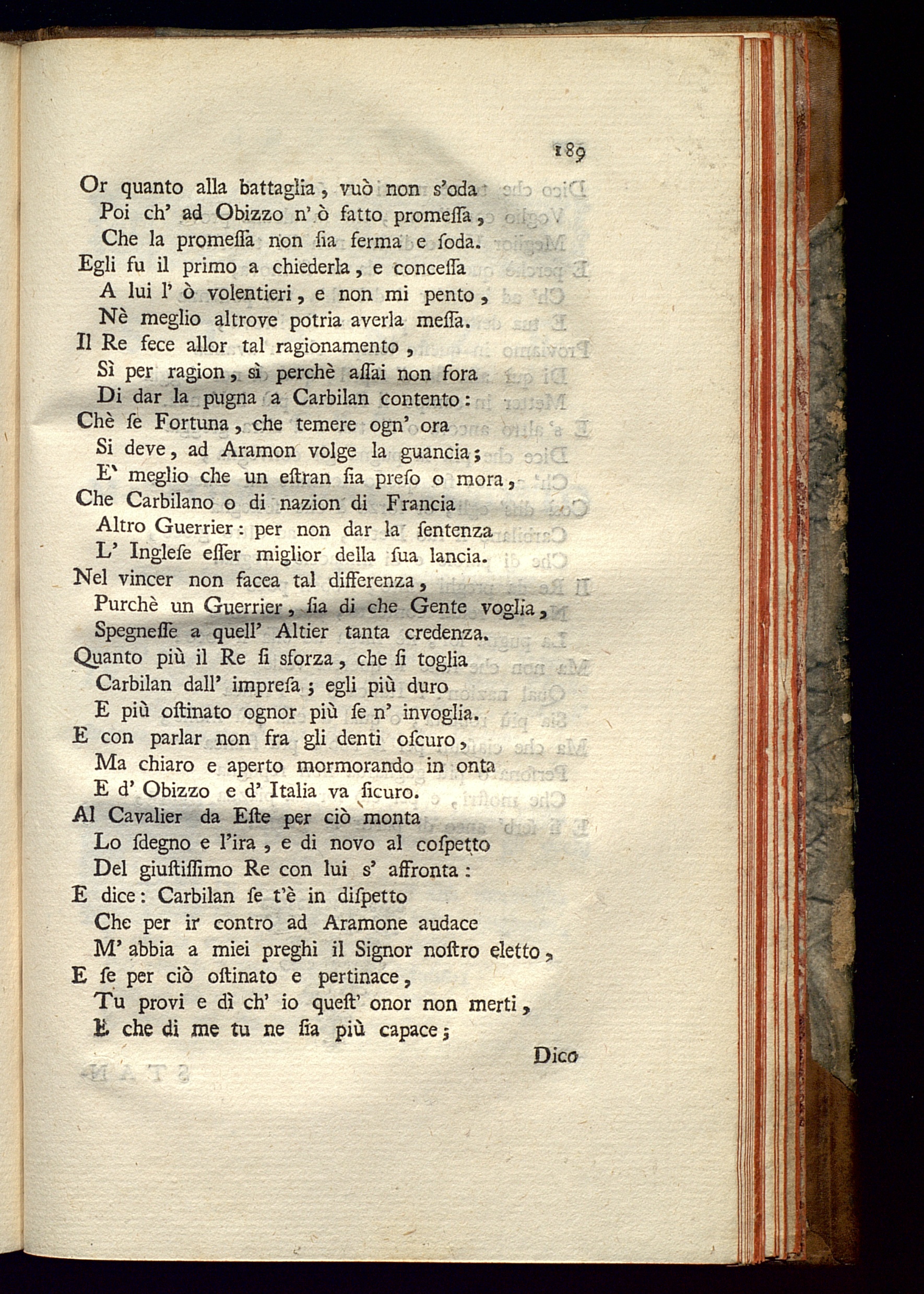 189

Or quanto alla battaglia, vuò non s'oda
Poi ch' ad Obizzo n' ò fatto promeſſa,
Che la promeſſa non ſia ferma e ſoda.
Egli fu il primo a chiederla, e conceſſa
A lui l' ò volentieri, e non mi pento,
Nè meglio altrove potria averla meſſa.
Il Re fece allor tal ragionamento,
Sì per ragion, sì perchè aſſai non fora
Di dar la pugna a Carbilan contento:
Chè ſe Fortuna, che temere ogn' ora
Si deve, ad Aramon volge la guancia;
E' meglio che un eſtran ſia preſo o mora,
Che Carbilano o di nazion di Francia
Altro Guerrier: per non dar la ſentenza
L' Ingleſe eſſer miglior della ſua lancia.
Nel vincer non facea tal differenza,
Purchè un Guerrier, ſia di che Gente voglia,
Spegneſſe a quell' Altier tanta credenza.
Quanto più il Re ſi sforza, che ſi toglia
Carbilan dall' impreſa; egli più duro
E più oſtinato ognor più ſe n' invoglia.
E con parlar non fra gli denti oſcuro,
Ma chiaro e aperto mormorando in onta
E d' Obizzo e d' Italia va ſicuro.
Al Cavalier da Eſte per ciò monta
Lo ſdegno e l'ira, e di novo al coſpetto
Del giuſtiſſimo Re con lui s' affronta:
E dice: Carbilan ſe t'è in diſpetto
Che per ir contro ad Aramone audace
M' abbia a miei preghi il Signor noſtro eletto,
E ſe per ciò oſtinato e pertinace,
Tu provi e dì ch' io queſt' onor non merti,
E che di me tu ne ſia più capace;

Dico